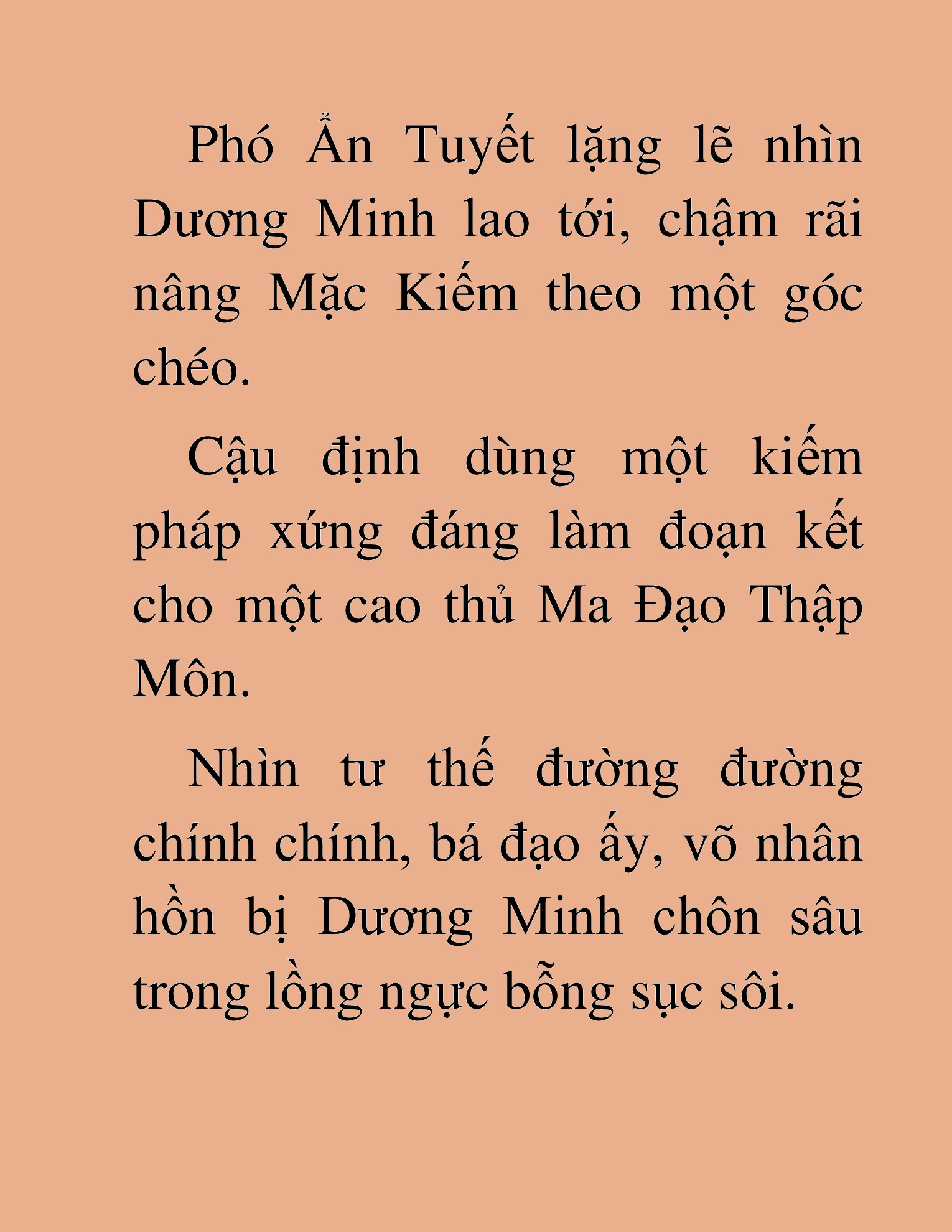 Phó Ẩn Tuyết lặng lẽ nhìn Dương Minh lao tới, chậm rãi nâng Mặc Kiếm theo một góc chéo.

Cậu định dùng một kiếm pháp xứng đáng làm đoạn kết cho một cao thủ Ma Đạo Thập Môn.

Nhìn tư thế đường đường chính chính, bá đạo ấy, võ nhân hồn bị Dương Minh chôn sâu trong lồng ngực bỗng sục sôi.